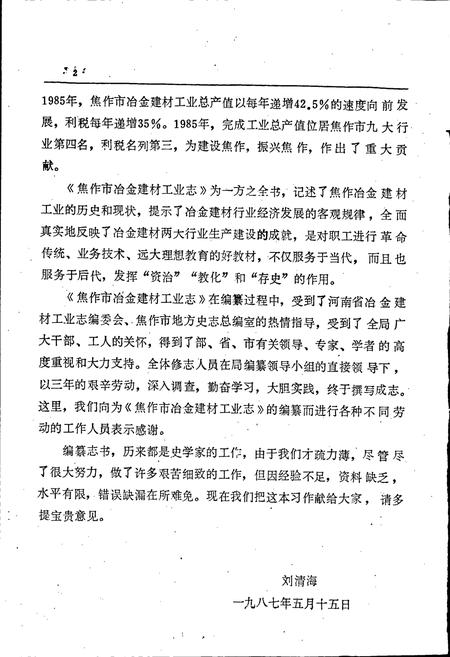 · 2 ·

1985年，焦作市冶金建材工业总产值以每年递增42.5%的速度向前发展，利税每年递增35%。1985年，完成工业总产值位居焦作市九大行业第四名，利税名列第三，为建设焦作，振兴焦作，作出了重大贡献。

《焦作市冶金建材工业志》为一方之全书，记述了焦作冶金建材工业的历史和现状，提示了冶金建材行业经济发展的客观规律，全面真实地反映了冶金建材两大行业生产建设的成就，是对职工进行革命传统、业务技术、远大理想教育的好教材，不仅服务于当代，而且也服务于后代，发挥“资治”“教化”和“存史”的作用。

《焦作市冶金建材工业志》在编纂过程中，受到了河南省冶金建材工业志编委会、焦作市地方史志总编室的热情指导，受到了全局广大干部、工人的关怀，得到了部、省、市有关领导、专家、学者的高度重视和大力支持。全体修志人员在局编纂领导小组的直接领导下，以三年的艰辛劳动，深入调查，勤奋学习，大胆实践，终于撰写成志。这里，我们向为《焦作市冶金建材工业志》的编纂而进行各种不同劳动的工作人员表示感谢。

编纂志书，历来都是史学家的工作，由于我们才疏力薄，尽管尽了很大努力，做了许多艰苦细致的工作，但因经验不足，资料缺乏，水平有限，错误缺漏在所难免。现在我们把这本习作献给大家，请多提宝贵意见。

刘清海

一九八七年五月十五日